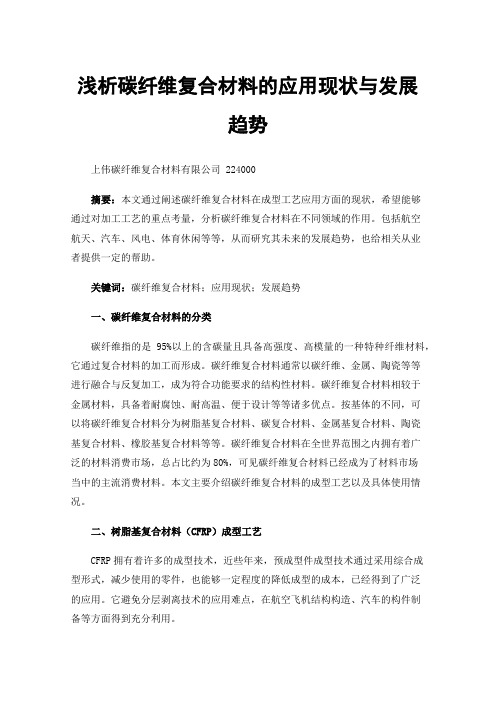 浅析碳纤维复合材料的应用现状与发展趋势

上伟碳纤维复合材料有限公司 224000

摘要：本文通过阐述碳纤维复合材料在成型工艺应用方面的现状，希望能够通过对加工工艺的重点考量，分析碳纤维复合材料在不同领域的作用。包括航空航天、汽车、风电、体育休闲等等，从而研究其未来的发展趋势，也给相关从业者提供一定的帮助。

关键词：碳纤维复合材料；应用现状；发展趋势

一、碳纤维复合材料的分类

碳纤维指的是 95%以上的含碳量且具备高强度、高模量的一种特种纤维材料，它通过复合材料的加工而形成。碳纤维复合材料通常以碳纤维、金属、陶瓷等等进行融合与反复加工，成为符合功能要求的结构性材料。碳纤维复合材料相较于金属材料，具备着耐腐蚀、耐高温、便于设计等等诸多优点。按基体的不同，可以将碳纤维复合材料分为树脂基复合材料、碳复合材料、金属基复合材料、陶瓷基复合材料、橡胶基复合材料等等。碳纤维复合材料在全世界范围之内拥有着广泛的材料消费市场，总占比约为 80%，可见碳纤维复合材料已经成为了材料市场当中的主流消费材料。本文主要介绍碳纤维复合材料的成型工艺以及具体使用情况。

二、树脂基复合材料（CFRP）成型工艺

CFRP 拥有着许多的成型技术，近些年来，预成型件成型技术通过采用综合成型形式，减少使用的零件，也能够一定程度的降低成型的成本，已经得到了广泛的应用。它避免分层剥离技术的应用难点，在航空飞机结构构造、汽车的构件制备等方面得到充分利用。